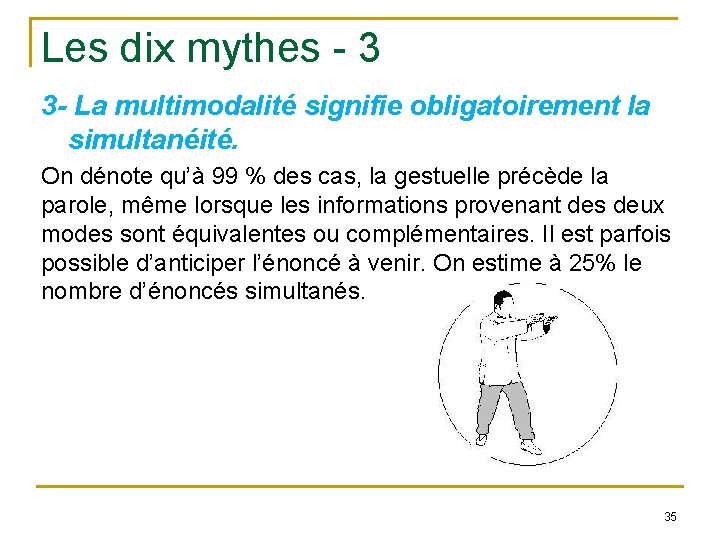 Les dix mythes - 3

3- La multimodalité signifie obligatoirement la simultanéité.

On dénote qu'à 99 % des cas, la gestuelle précède la parole, même lorsque les informations provenant des deux modes sont équivalentes ou complémentaires. Il est parfois possible d'anticiper l'énoncé à venir. On estime à 25% le nombre d'énoncés simultanés.

35